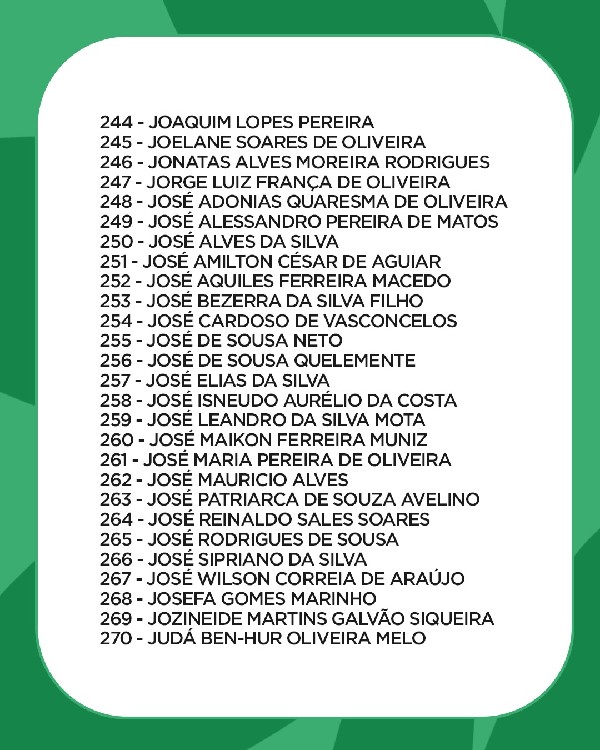 244 - JOAQUIM LOPES PEREIRA
245 - JOELANE SOARES DE OLIVEIRA
246 - JONATAS ALVES MOREIRA RODRIGUES
247 - JORGE LUIZ FRANÇA DE OLIVEIRA
248 - JOSÉ ADONIAS QUARESMA DE OLIVEIRA
249 - JOSÉ ALESSANDRO PEREIRA DE MATOS
250 - JOSÉ ALVES DA SILVA
251 - JOSÉ AMILTON CÉSAR DE AGUIAR
252 - JOSÉ AQUILES FERREIRA MACEDO
253 - JOSÉ BEZERRA DA SILVA FILHO
254 - JOSÉ CARDOSO DE VASCONCELOS
255 - JOSÉ DE SOUSA NETO
256 - JOSÉ DE SOUSA QUELEMENTE
257 - JOSÉ ELIAS DA SILVA
258 - JOSÉ ISNEUDO AURÉLIO DA COSTA
259 - JOSÉ LEANDRO DA SILVA MOTA
260 - JOSÉ MAIKON FERREIRA MUNIZ
261 - JOSÉ MARIA PEREIRA DE OLIVEIRA
262 - JOSÉ MAURICIO ALVES
263 - JOSÉ PATRIARCA DE SOUZA AVELINO
264 - JOSÉ REINALDO SALES SOARES
265 - JOSÉ RODRIGUES DE SOUSA
266 - JOSÉ SIPRIANO DA SILVA
267 - JOSÉ WILSON CORREIA DE ARAÚJO
268 - JOSEFA GOMES MARINHO
269 - JOZINEIDE MARTINS GALVÃO SIQUEIRA
270 - JUDÁ BEN-HUR OLIVEIRA MELO